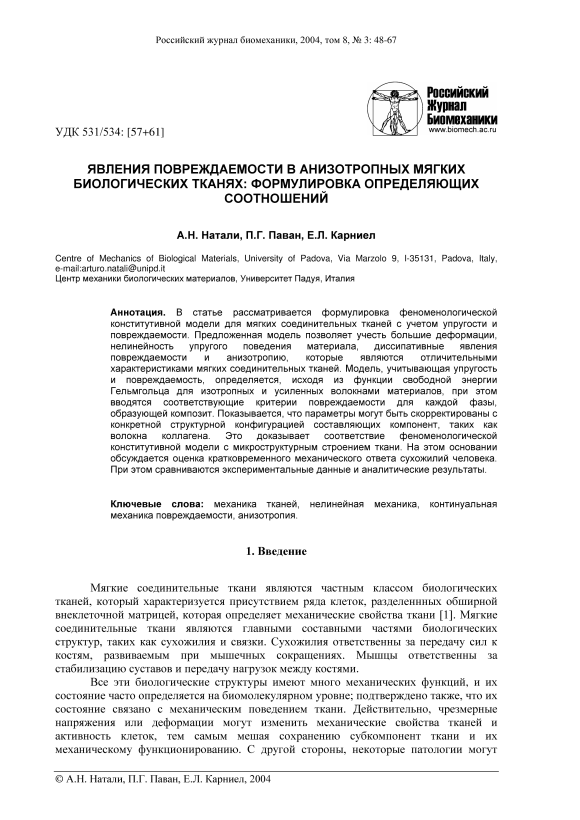 Российский журнал биомеханики, 2004, том 8, № 3: 48-67

Российский Журнал Биомеханики
www.biomech.ac.ru

УДК 531/534: [57+61]

ЯВЛЕНИЯ ПОВРЕЖДАЕМОСТИ В АНИЗОТРОПНЫХ МЯГКИХ БИОЛОГИЧЕСКИХ ТКАНЯХ: ФОРМУЛИРОВКА ОПРЕДЕЛЯЮЩИХ СООТНОШЕНИЙ

А.Н. Натали, П.Г. Паван, Е.Л. Карниел

Centre of Mechanics of Biological Materials, University of Padova, Via Marzolo 9, I-35131, Padova, Italy, e-mail:arturo.natali@unipd.it
Центр механики биологических материалов, Университет Падуя, Италия

Аннотация. В статье рассматривается формулировка феноменологической конститутивной модели для мягких соединительных тканей с учетом упругости и повреждаемости. Предложенная модель позволяет учесть большие деформации, нелинейность упругого поведения материала, диссипативные явления повреждаемости и анизотропию, которые являются отличительными характеристиками мягких соединительных тканей. Модель, учитывающая упругость и повреждаемость, определяется, исходя из функции свободной энергии Гельмгольца для изотропных и усиленных волокнами материалов, при этом вводятся соответствующие критерии повреждаемости для каждой фазы, образующей композит. Показывается, что параметры могут быть скорректированы с конкретной структурной конфигурацией составляющих компонент, таких как волокна коллагена. Это доказывает соответствие феноменологической конститутивной модели с микроструктурным строением ткани. На этом основании обсуждается оценка кратковременного механического ответа сухожилий человека. При этом сравниваются экспериментальные данные и аналитические результаты.

Ключевые слова: механика тканей, нелинейная механика, континуальная механика повреждаемости, анизотропия.

1. Введение

Мягкие соединительные ткани являются частным классом биологических тканей, который характеризуется присутствием ряда клеток, разделенных обширной внеклеточной матрицей, которая определяет механические свойства ткани [1]. Мягкие соединительные ткани являются главными составными частями биологических структур, таких как сухожилия и связки. Сухожилия ответственны за передачу сил к костям, развиваемым при мышечных сокращениях. Мышцы ответственны за стабилизацию суставов и передачу нагрузок между костями.

Все эти биологические структуры имеют много механических функций, и их состояние часто определяется на биомолекулярном уровне; подтверждено также, что их состояние связано с механическим поведением ткани. Действительно, чрезмерные напряжения или деформации могут изменить механические свойства тканей и активность клеток, тем самым мешая сохранению субкомпонент ткани и их механическому функционированию. С другой стороны, некоторые патологии могут

© А.Н. Натали, П.Г. Паван, Е.Л. Карниел, 2004